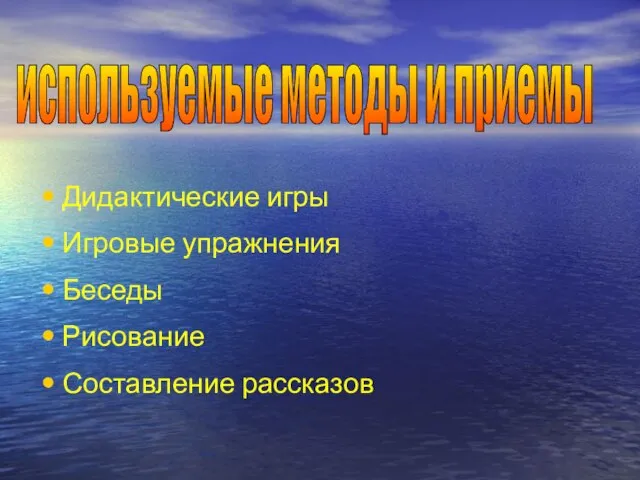 используемые методы и приемы

• Дидактические игры
• Игровые упражнения
• Беседы
• Рисование
• Составление рассказов